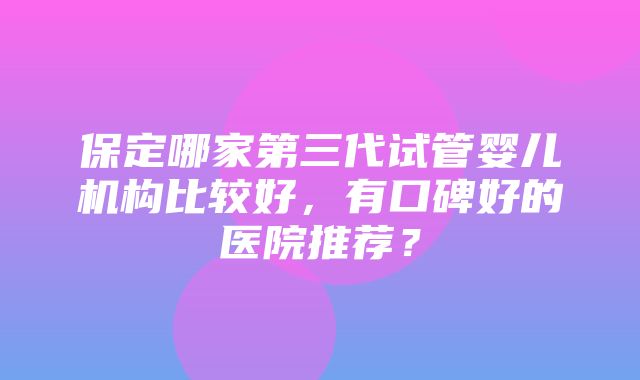 保定哪家第三代试管婴儿机构比较好，有口碑好的医院推荐？